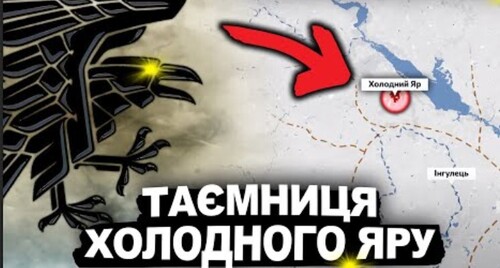 Холодний Яр

Інгулець

ТАЄМНИЦЯ ХОЛОДНОГО ЯРУ